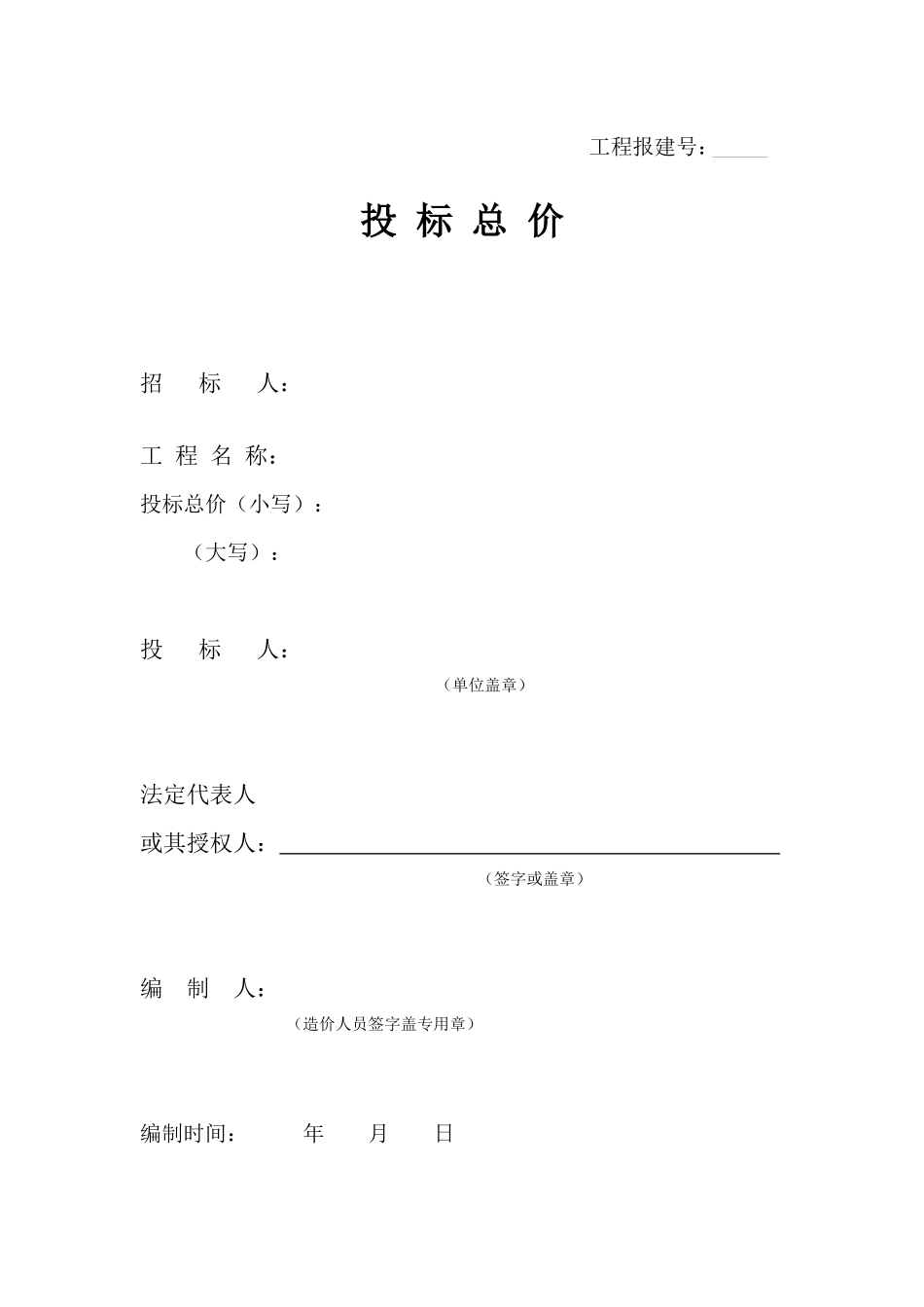 工程报建号：

投 标 总 价

招 标 人：

工 程 名 称：

投标总价（小写）：

（大写）：

投 标 人：

（单位盖章）

法定代表人

或其授权人：

（签字或盖章）

编 制 人：

（造价人员签字盖专用章）

编制时间： 年 月 日